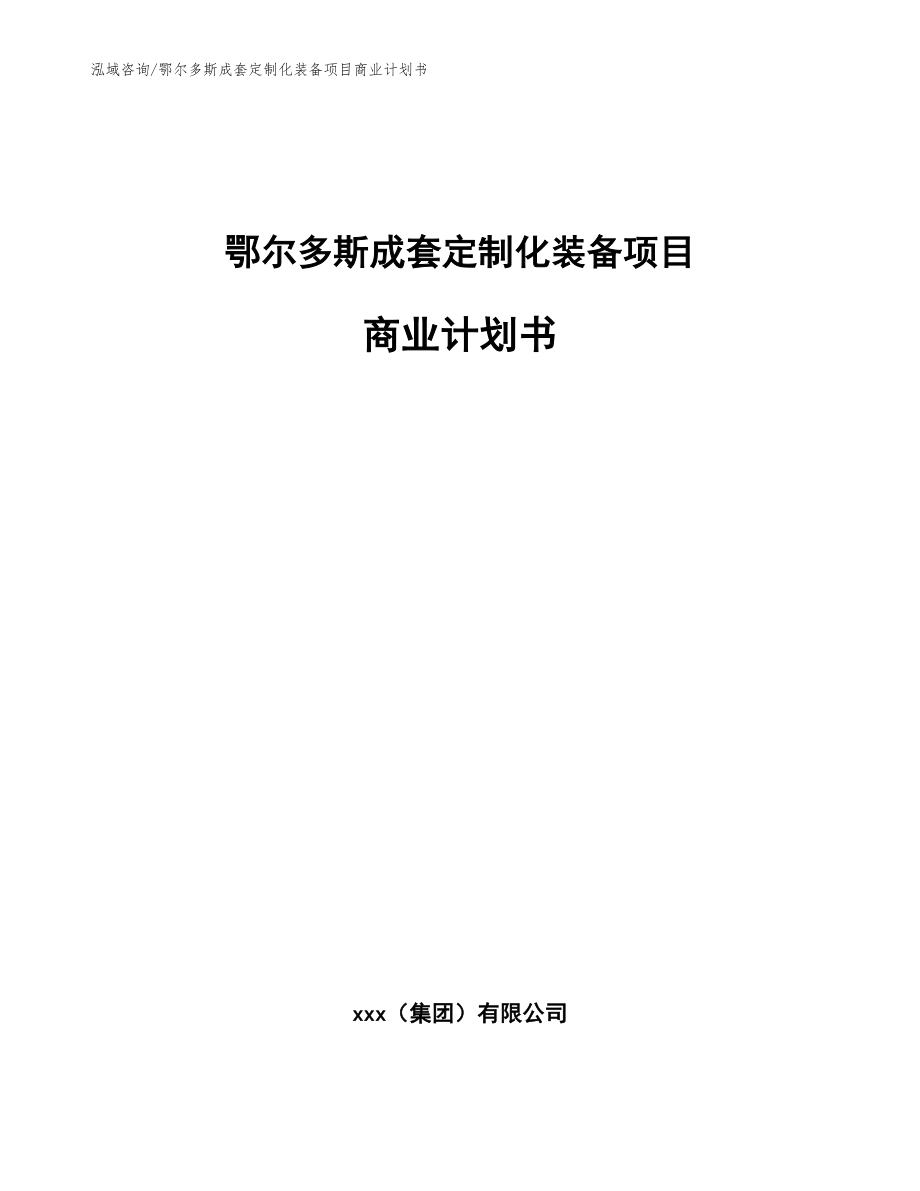 泓域咨询/鄂尔多斯成套定制化装备项目商业计划书

鄂尔多斯成套定制化装备项目

商业计划书

xxx（集团）有限公司